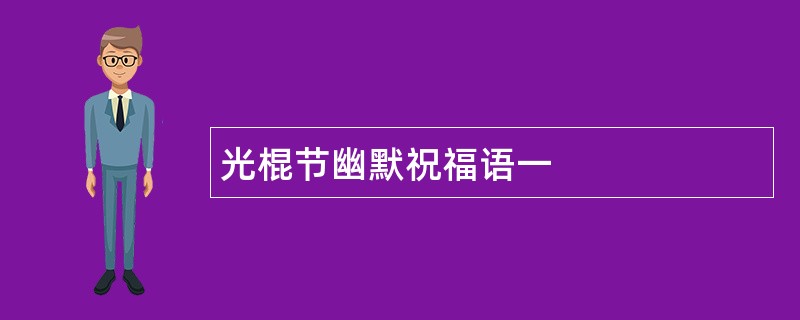 光棍节幽默祝福语一